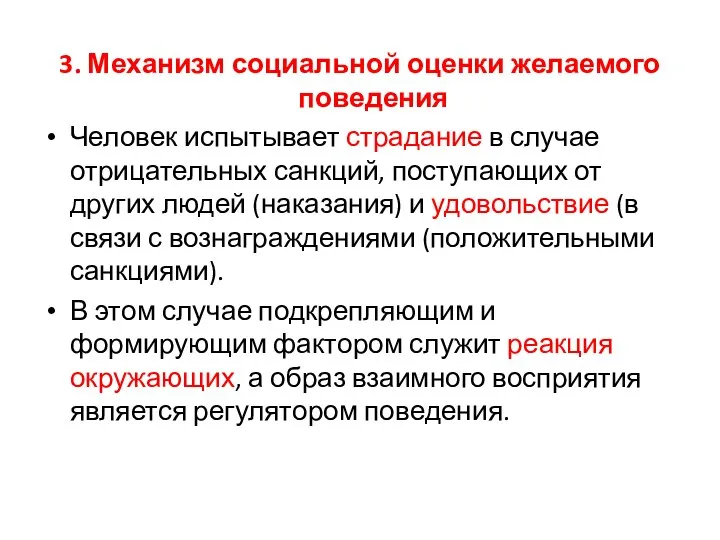 3. Механизм социальной оценки желаемого поведения

• Человек испытывает страдание в случае отрицательных санкций, поступающих от других людей (наказания) и удовольствие (в связи с вознаграждениями (положительными санкциями).

• В этом случае подкрепляющим и формирующим фактором служит реакция окружающих, а образ взаимного восприятия является регулятором поведения.